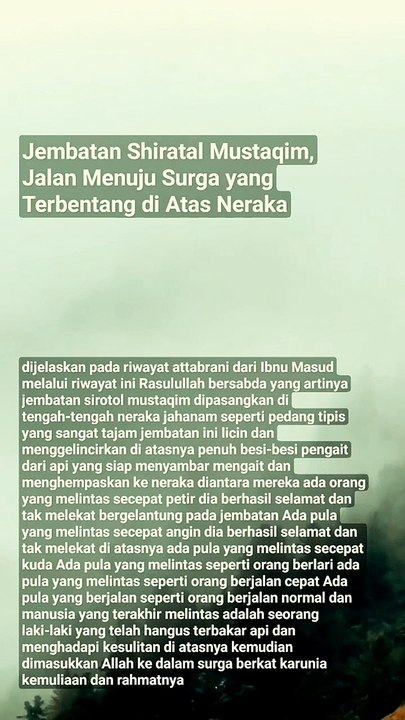 Jembatan Shiratal Mustaqim, Jalan Menuju Surga yang Terbentang di Atas Neraka

dijelaskan pada riwayat attabrani dari Ibnu Masud melalui riwayat ini Rasulullah bersabda yang artinya jembatan sirotol mustaqim dipasangkan di tengah-tengah neraka jahanam seperti pedang tipis yang sangat tajam jembatan ini licin dan menggelincirkan di atasnya penuh besi-besi pengait dari api yang siap menyambar mengait dan menghempaskan ke neraka diantara mereka ada orang yang melintas secepat petir dia berhasil selamat dan tak melekat bergelantung pada jembatan Ada pula yang melintas secepat angin dia berhasil selamat dan tak melekat di atasnya ada pula yang melintas secepat kuda Ada pula yang melintas seperti orang berlari ada pula yang melintas seperti orang berjalan cepat Ada pula yang berjalan seperti orang berjalan normal dan manusia yang terakhir melintas adalah seorang laki-laki yang telah hangus terbakar api dan menghadapi kesulitan di atasnya kemudian dimasukkan Allah ke dalam surga berkat karunia kemuliaan dan rahmatnya